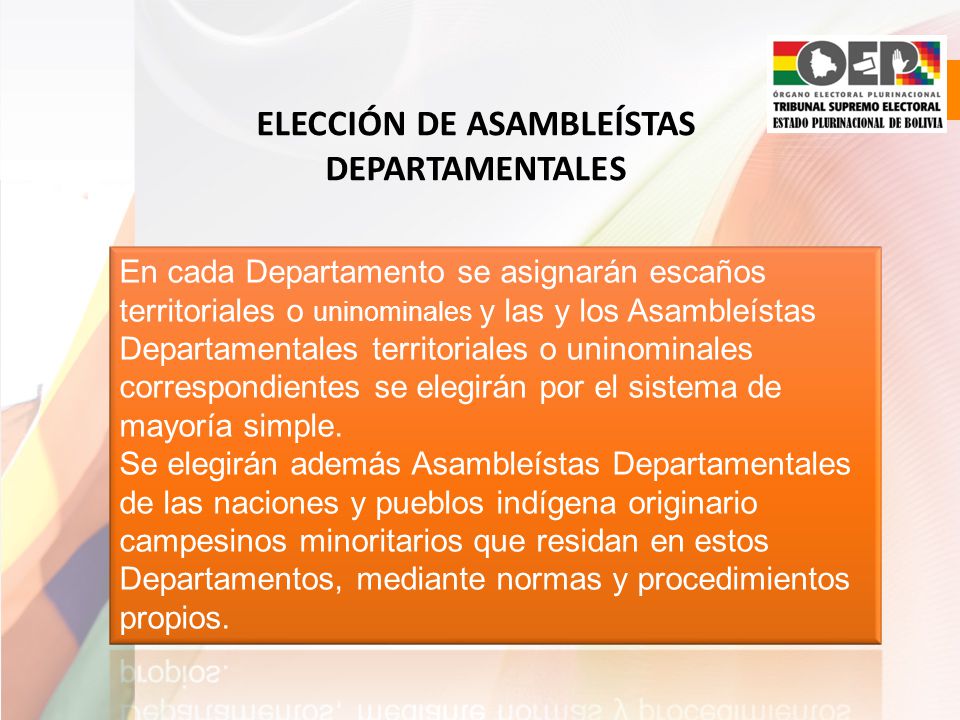 OEP
ÓRGANO ELECTORAL PLURINACIONAL
TRIBUNAL SUPREMO ELECTORAL
ESTADO PLURINACIONAL DE BOLIVIA

ELECCIÓN DE ASAMBLEÍSTAS DEPARTAMENTALES

En cada Departamento se asignarán escaños territoriales o uninominales y las y los Asambleístas Departamentales territoriales o uninominales correspondientes se elegirán por el sistema de mayoría simple.
Se elegirán además Asambleístas Departamentales de las naciones y pueblos indígena originario campesinos minoritarios que residan en estos Departamentos, mediante normas y procedimientos propios.